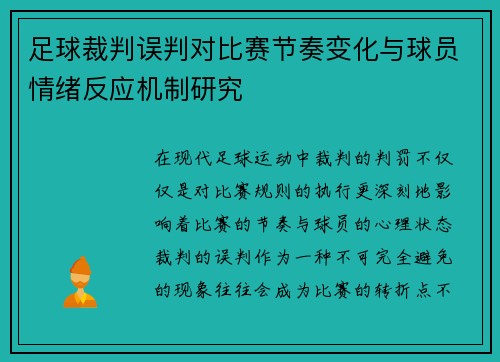 足球裁判误判对比赛节奏变化与球员情绪反应机制研究

在现代足球运动中裁判的判罚不仅仅是对比赛规则的执行更深刻地影响着比赛的节奏与球员的心理状态裁判的误判作为一种不可完全避免的现象往往会成为比赛的转折点不